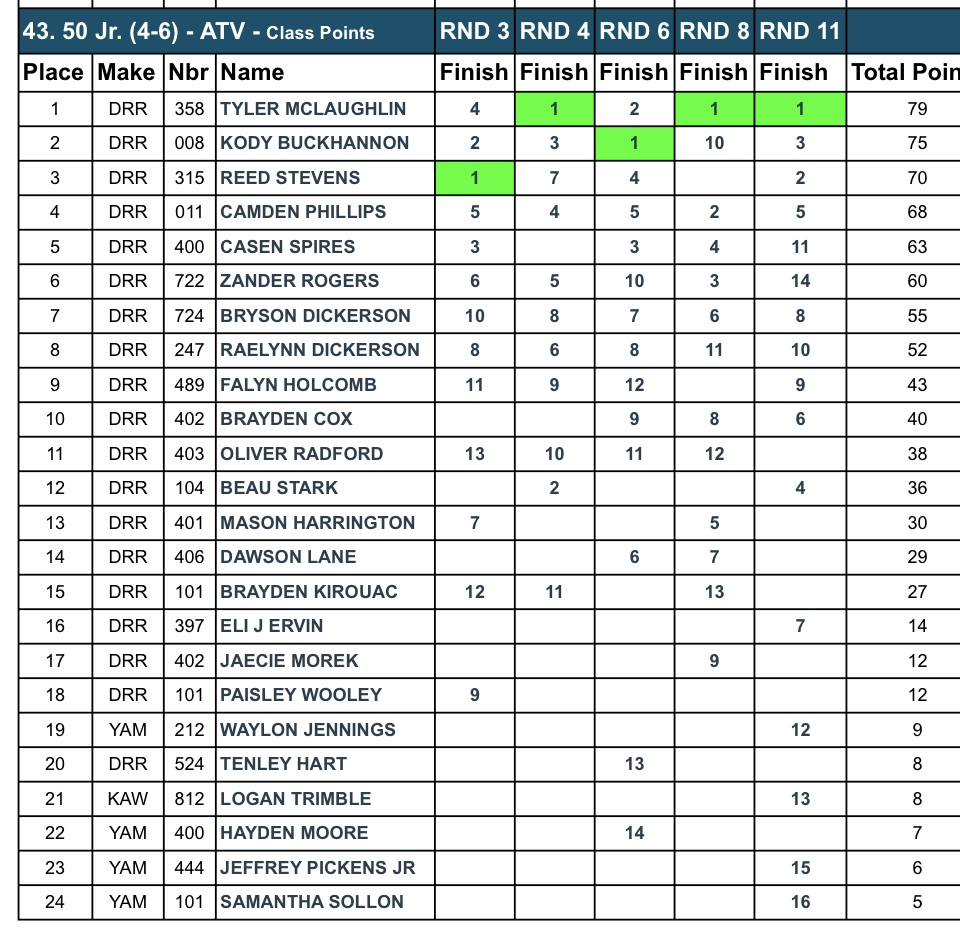 | 43. 50 Jr. (4-6) - ATV - Class Points | | | | RND 3 | RND 4 | RND 6 | RND 8 | RND 11 | |
|---|---|---|---|---|---|---|---|---|---|
| Place | Make | Nbr | Name | Finish | Finish | Finish | Finish | Finish | Total Poin |
| 1 | DRR | 358 | TYLER MCLAUGHLIN | 4 | 1 | 2 | 1 | 1 | 79 |
| 2 | DRR | 008 | KODY BUCKHANNON | 2 | 3 | 1 | 10 | 3 | 75 |
| 3 | DRR | 315 | REED STEVENS | 1 | 7 | 4 | | 2 | 70 |
| 4 | DRR | 011 | CAMDEN PHILLIPS | 5 | 4 | 5 | 2 | 5 | 68 |
| 5 | DRR | 400 | CASEN SPIRES | 3 | | 3 | 4 | 11 | 63 |
| 6 | DRR | 722 | ZANDER ROGERS | 6 | 5 | 10 | 3 | 14 | 60 |
| 7 | DRR | 724 | BRYSON DICKERSON | 10 | 8 | 7 | 6 | 8 | 55 |
| 8 | DRR | 247 | RAELYNN DICKERSON | 8 | 6 | 8 | 11 | 10 | 52 |
| 9 | DRR | 489 | FALYN HOLCOMB | 11 | 9 | 12 | | 9 | 43 |
| 10 | DRR | 402 | BRAYDEN COX | | | 9 | 8 | 6 | 40 |
| 11 | DRR | 403 | OLIVER RADFORD | 13 | 10 | 11 | 12 | | 38 |
| 12 | DRR | 104 | BEAU STARK | | 2 | | | 4 | 36 |
| 13 | DRR | 401 | MASON HARRINGTON | 7 | | | 5 | | 30 |
| 14 | DRR | 406 | DAWSON LANE | | | 6 | 7 | | 29 |
| 15 | DRR | 101 | BRAYDEN KIROUAC | 12 | 11 | | 13 | | 27 |
| 16 | DRR | 397 | ELI J ERVIN | | | | | 7 | 14 |
| 17 | DRR | 402 | JAECIE MOREK | | | | 9 | | 12 |
| 18 | DRR | 101 | PAISLEY WOOLEY | 9 | | | | | 12 |
| 19 | YAM | 212 | WAYLON JENNINGS | | | | | 12 | 9 |
| 20 | DRR | 524 | TENLEY HART | | | 13 | | | 8 |
| 21 | KAW | 812 | LOGAN TRIMBLE | | | | | 13 | 8 |
| 22 | YAM | 400 | HAYDEN MOORE | | | 14 | | | 7 |
| 23 | YAM | 444 | JEFFREY PICKENS JR | | | | | 15 | 6 |
| 24 | YAM | 101 | SAMANTHA SOLLON | | | | | 16 | 5 |